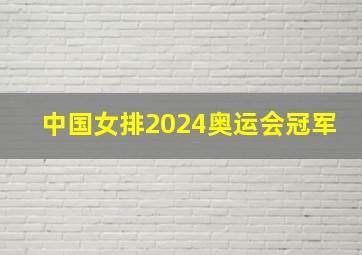 中国女排2024奥运会冠军